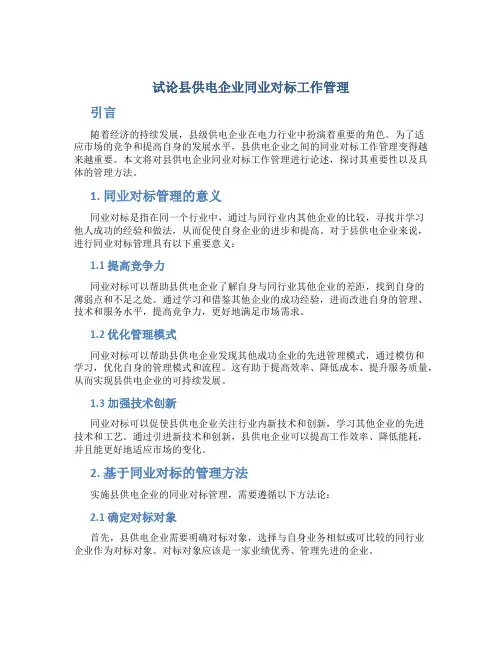 试论县供电企业同业对标工作管理

引言

随着经济的持续发展，县级供电企业在电力行业中扮演着重要的角色。为了适应市场的竞争和提高自身的发展水平，县供电企业之间的同业对标工作管理变得越来越重要。本文将对县供电企业同业对标工作管理进行论述，探讨其重要性以及具体的管理方法。

1. 同业对标管理的意义

同业对标是指在同一个行业中，通过与同行业内其他企业的比较，寻找并学习他人成功的经验和做法，从而促使自身企业的进步和提高。对于县供电企业来说，进行同业对标管理具有以下重要意义：

1.1 提高竞争力

同业对标可以帮助县供电企业了解自身与同行业其他企业的差距，找到自身的薄弱点和不足之处。通过学习和借鉴其他企业的成功经验，进而改进自身的管理、技术和服务水平，提高竞争力，更好地满足市场需求。

1.2 优化管理模式

同业对标可以帮助县供电企业发现其他成功企业的先进管理模式，通过模仿和学习，优化自身的管理模式和流程。这有助于提高效率、降低成本、提升服务质量，从而实现县供电企业的可持续发展。

1.3 加强技术创新

同业对标可以促使县供电企业关注行业内新技术和创新，学习其他企业的先进技术和工艺。通过引进新技术和创新，县供电企业可以提高工作效率、降低能耗，并且能更好地适应市场的变化。

2. 基于同业对标的管理方法

实施县供电企业的同业对标管理，需要遵循以下方法论：

2.1 确定对标对象

首先，县供电企业需要明确对标对象，选择与自身业务相似或可比较的同行业企业作为对标对象。对标对象应该是一家业绩优秀、管理先进的企业。